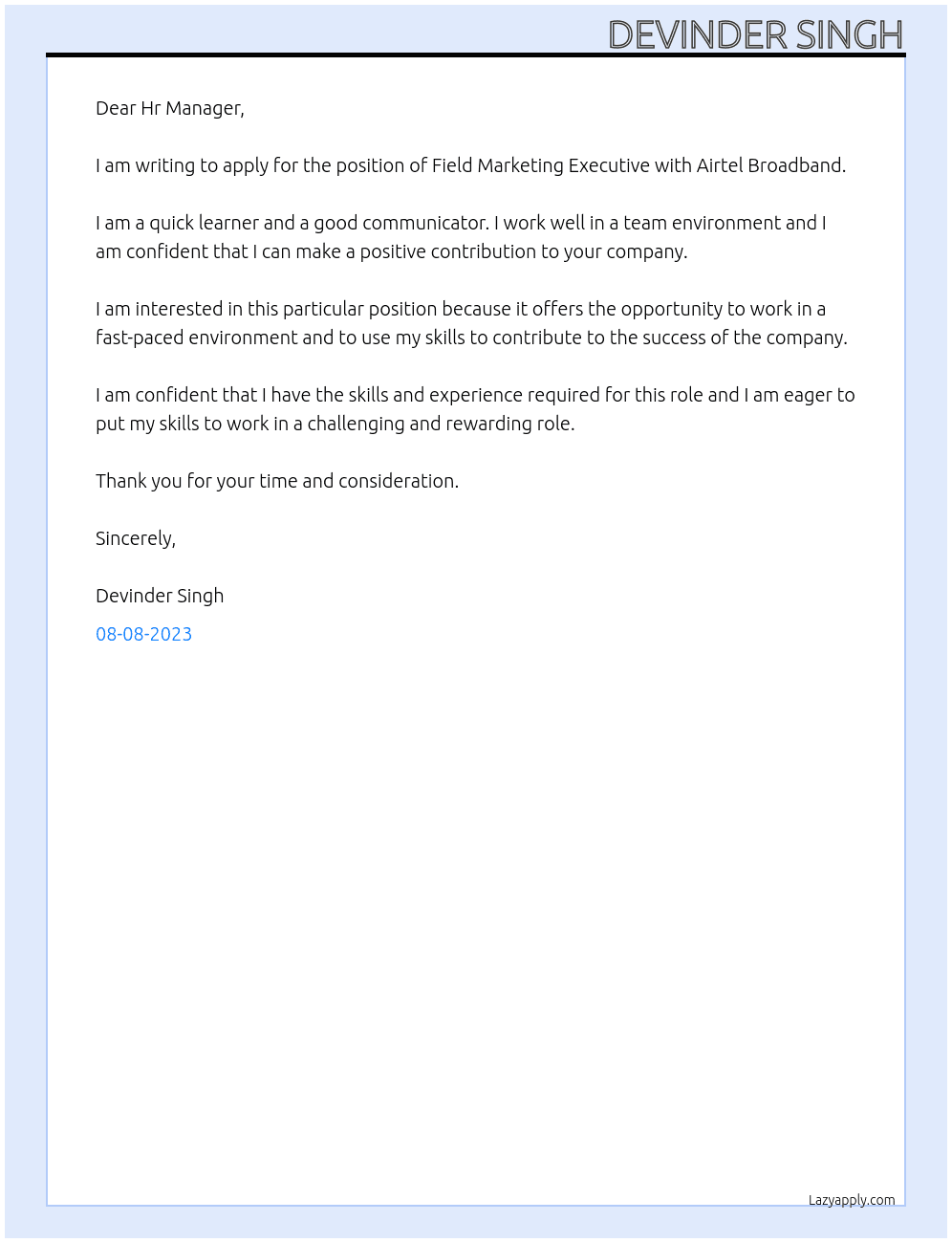 DEVINDER SINGH

Dear Hr Manager,

I am writing to apply for the position of Field Marketing Executive with Airtel Broadband.

I am a quick learner and a good communicator. I work well in a team environment and I am confident that I can make a positive contribution to your company.

I am interested in this particular position because it offers the opportunity to work in a fast-paced environment and to use my skills to contribute to the success of the company.

I am confident that I have the skills and experience required for this role and I am eager to put my skills to work in a challenging and rewarding role.

Thank you for your time and consideration.

Sincerely,

Devinder Singh

08-08-2023

Lazyapply.com